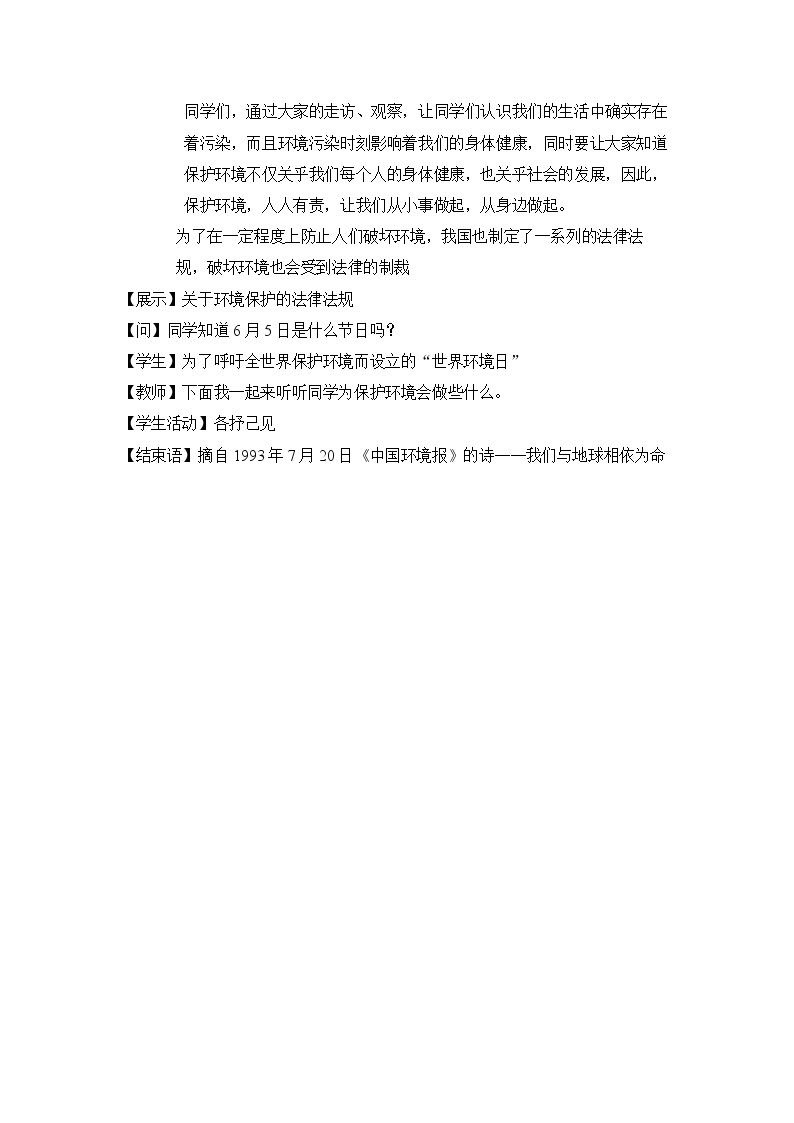 同学们，通过大家的走访、观察，让同学们认识我们的生活中确实存在着污染，而且环境污染时刻影响着我们的身体健康，同时要让大家知道保护环境不仅关乎我们每个人的身体健康，也关乎社会的发展，因此，保护环境，人人有责，让我们从小事做起，从身边做起。

为了在一定程度上防止人们破坏环境，我国也制定了一系列的法律法规，破坏环境也会受到法律的制裁

【展示】关于环境保护的法律法规

【问】同学知道6月5日是什么节日吗？

【学生】为了呼吁全世界保护环境而设立的“世界环境日”

【教师】下面我一起来听听同学为保护环境会做些什么。

【学生活动】各抒己见

【结束语】摘自1993年7月20日《中国环境报》的诗——我们与地球相依为命